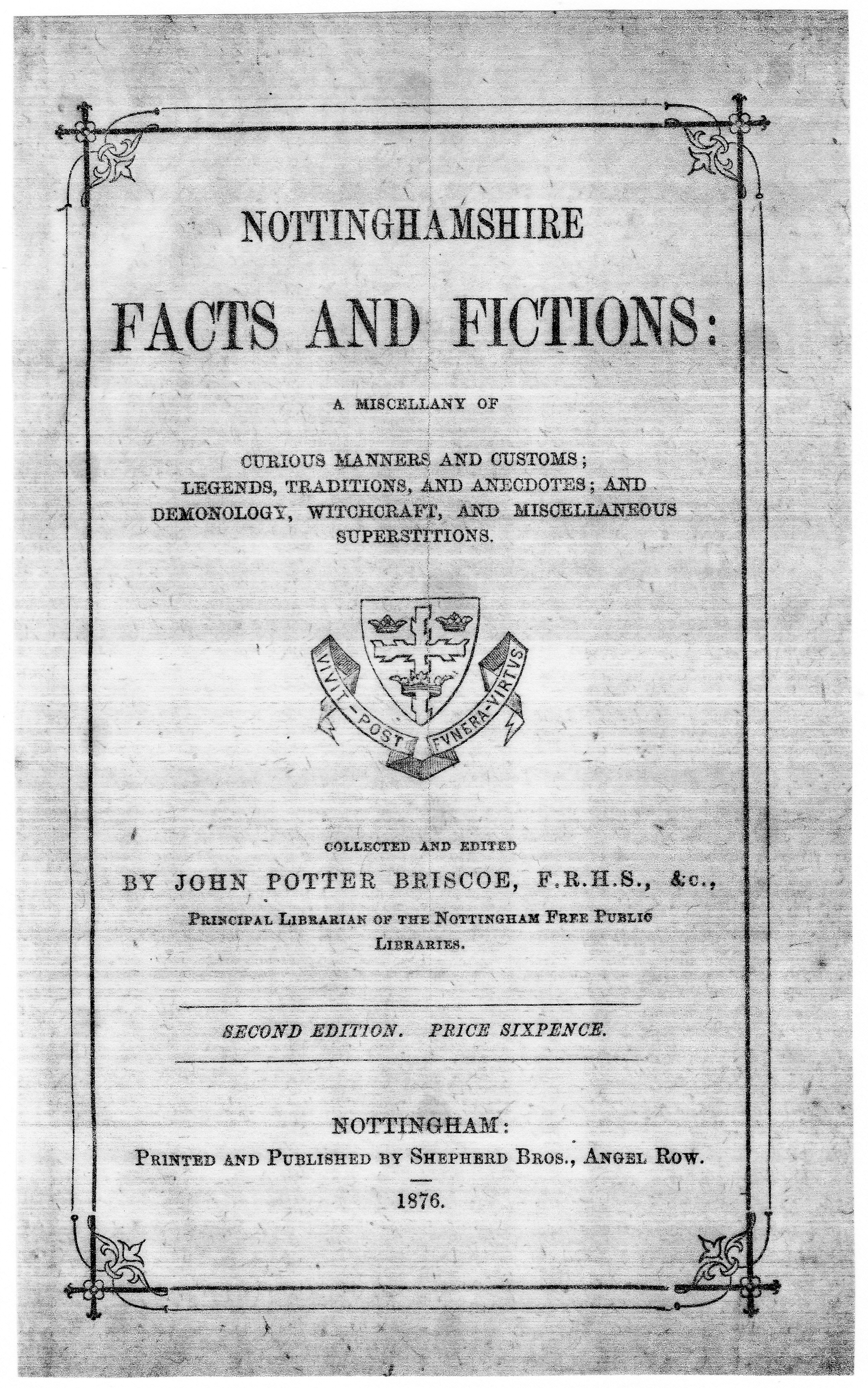 NOTTINGHAMSHIRE

FACTS AND FICTIONS:

A MISCELLANY OF

CURIOUS MANNERS AND CUSTOMS; LEGENDS, TRADITIONS, AND ANECDOTES; AND DEMONOLOGY, WITCHCRAFT, AND MISCELLANEOUS SUPERSTITIONS.

VIVIT-POST FVNERA-VIRTVS

COLLECTED AND EDITED

BY JOHN POTTER BRISCOE, F.R.H.S., &c.,

PRINCIPAL LIBRARIAN OF THE NOTTINGHAM FREE PUBLIC LIBRARIES.

SECOND EDITION. PRICE SIXPENCE.

NOTTINGHAM:

PRINTED AND PUBLISHED BY SHEPHERD BROS., ANGEL ROW.

1876.